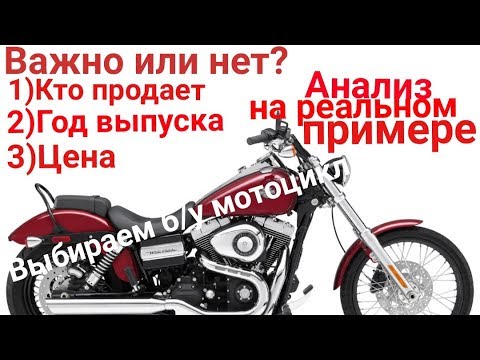 Важно или нет?
1)Кто продает
2)Год выпуска
3)Цена

Анализ на реальном примере

Выбираем б/у мотоцикл